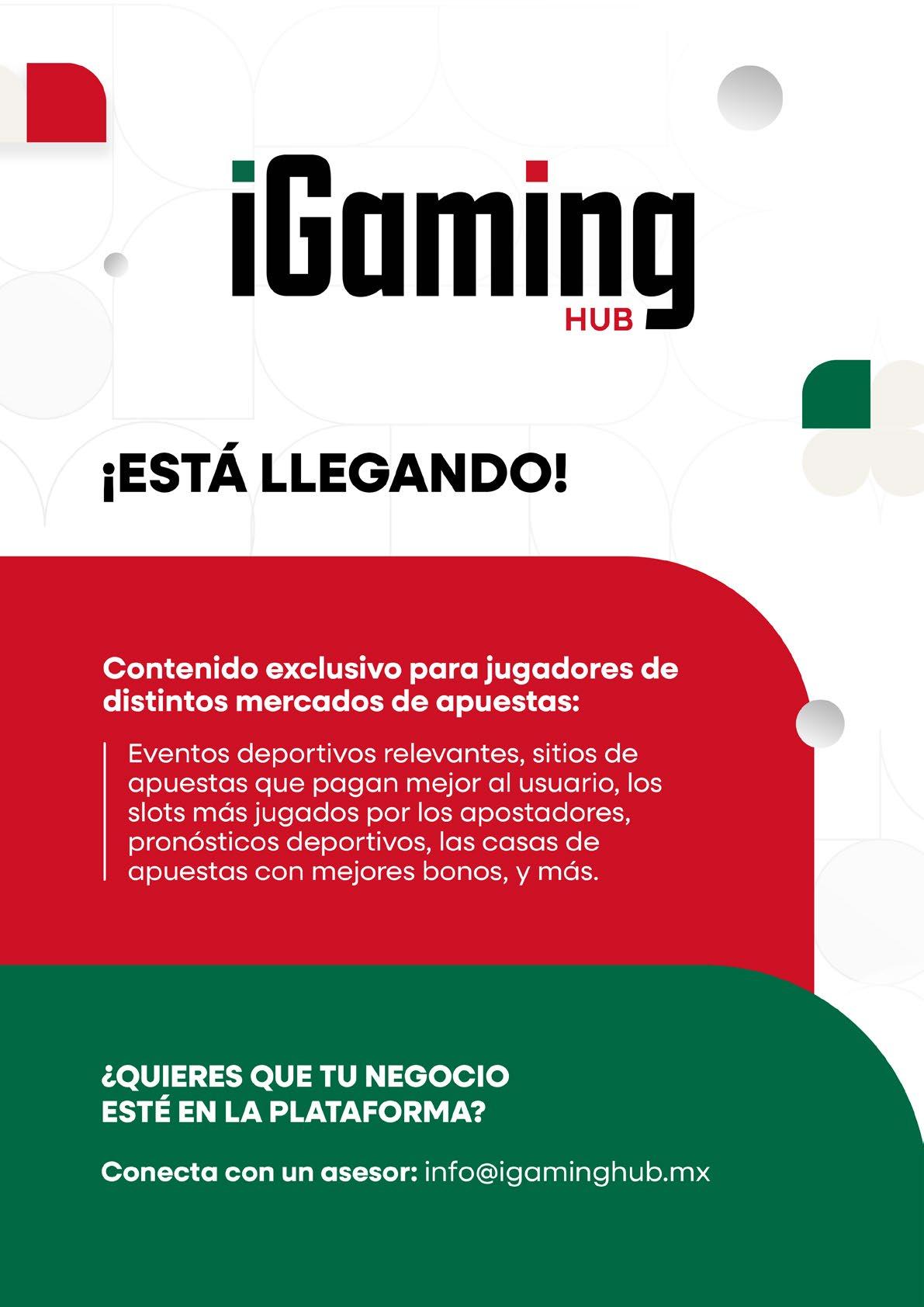 iGaming
HUB

¡ESTÁ LLEGANDO!

Contenido exclusivo para jugadores de distintos mercados de apuestas:

Eventos deportivos relevantes, sitios de apuestas que pagan mejor al usuario, los slots más jugados por los apostadores, pronósticos deportivos, las casas de apuestas con mejores bonos, y más.

¿QUIERES QUE TU NEGOCIO ESTÉ EN LA PLATAFORMA?

Conecta con un asesor: info@igaminghub.mx